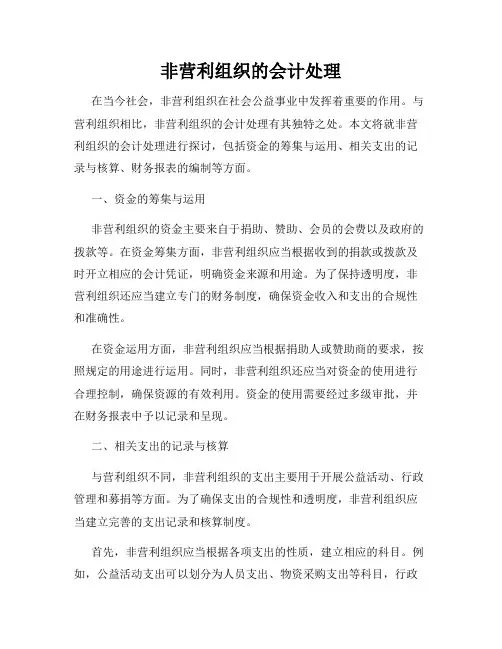 非营利组织的会计处理

在当今社会，非营利组织在社会公益事业中发挥着重要的作用。与营利组织相比，非营利组织的会计处理有其独特之处。本文将就非营利组织的会计处理进行探讨，包括资金的筹集与运用、相关支出的记录与核算、财务报表的编制等方面。

一、资金的筹集与运用

非营利组织的资金主要来自于捐助、赞助、会员的会费以及政府的拨款等。在资金筹集方面，非营利组织应当根据收到的捐款或拨款及时开立相应的会计凭证，明确资金来源和用途。为了保持透明度，非营利组织还应当建立专门的财务制度，确保资金收入和支出的合规性和准确性。

在资金运用方面，非营利组织应当根据捐助人或赞助商的要求，按照规定的用途进行运用。同时，非营利组织还应当对资金的使用进行合理控制，确保资源的有效利用。资金的使用需要经过多级审批，并在财务报表中予以记录和呈现。

二、相关支出的记录与核算

与营利组织不同，非营利组织的支出主要用于开展公益活动、行政管理和募捐等方面。为了确保支出的合规性和透明度，非营利组织应当建立完善的支出记录和核算制度。

首先，非营利组织应当根据各项支出的性质，建立相应的科目。例如，公益活动支出可以划分为人员支出、物资采购支出等科目，行政